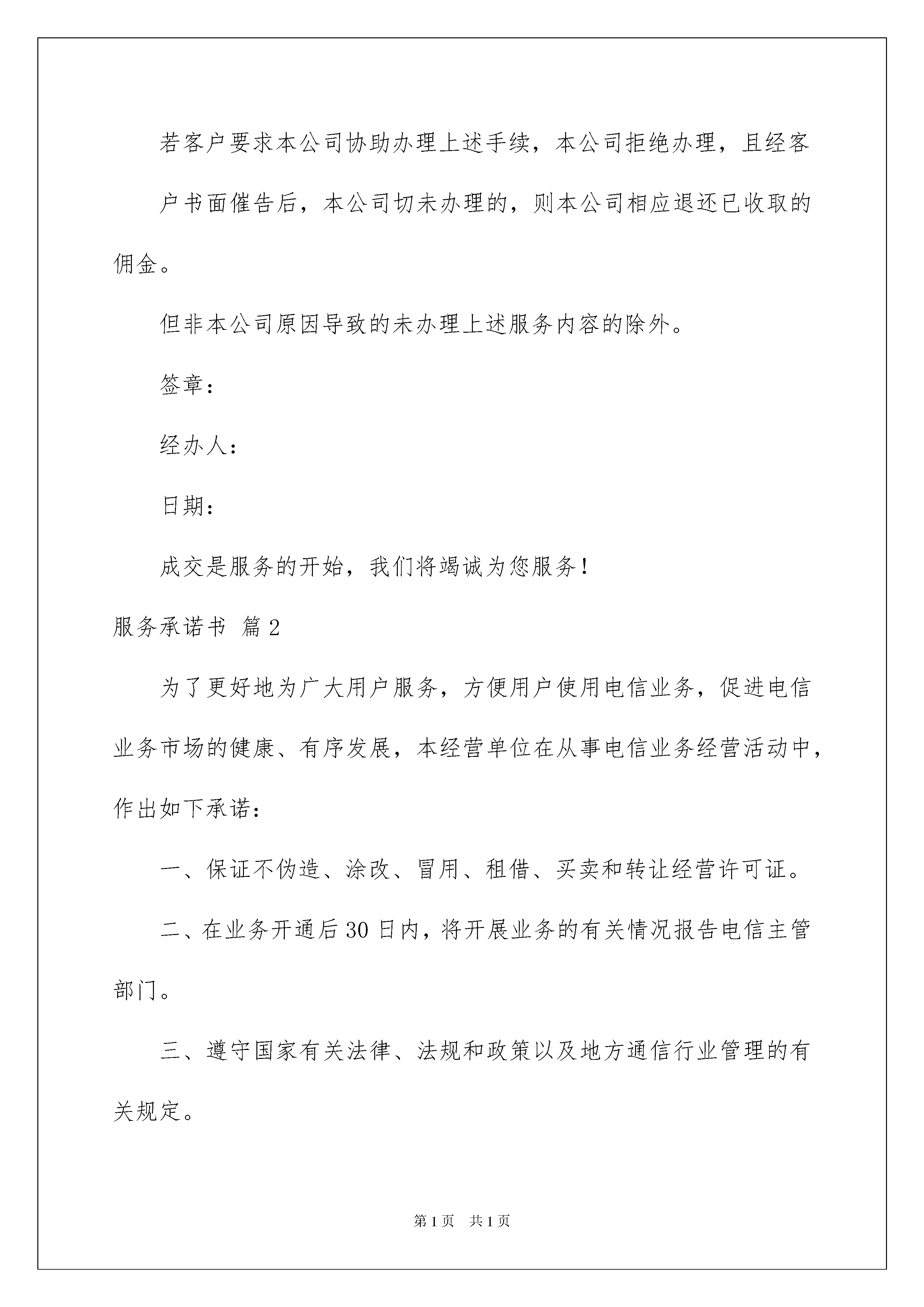 若客户要求本公司协助办理上述手续，本公司拒绝办理，且经客户书面催告后，本公司切未办理的，则本公司相应退还已收取的佣金。

但非本公司原因导致的未办理上述服务内容的除外。

签章：

经办人：

日期：

成交是服务的开始，我们将竭诚为您服务！

服务承诺书 篇2

为了更好地为广大用户服务，方便用户使用电信业务，促进电信业务市场的健康、有序发展，本经营单位在从事电信业务经营活动中，作出如下承诺：

一、保证不伪造、涂改、冒用、租借、买卖和转让经营许可证。

二、在业务开通后30日内，将开展业务的有关情况报告电信主管部门。

三、遵守国家有关法律、法规和政策以及地方通信行业管理的有关规定。

第1页 共1页